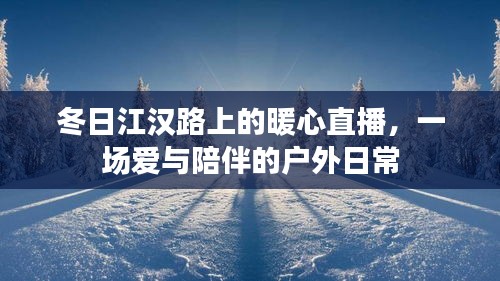 冬日江汉路上的暖心直播，一场爱与陪伴的户外日常